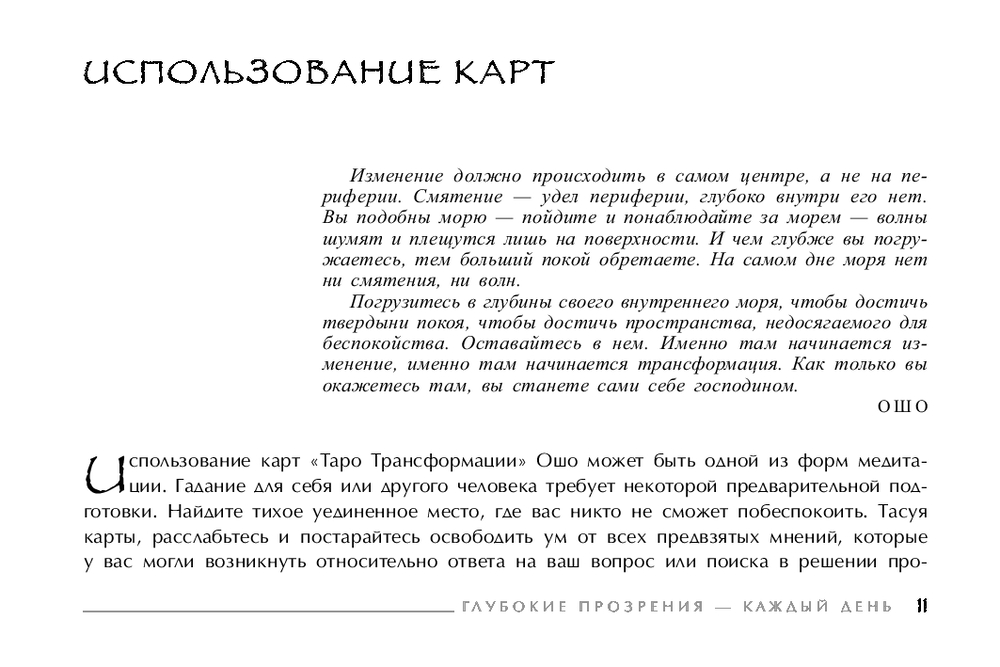 ИСПОЛЬЗОВАНИЕ КАРТ

Изменение должно происходить в самом центре, а не на периферии. Смятение — удел периферии, глубоко внутри его нет. Вы подобны морю — пойдите и понаблюдайте за морем — волны шумят и плещутся лишь на поверхности. И чем глубже вы погружаетесь, тем больший покой обретаете. На самом дне моря нет ни смятения, ни волн.

Погрузитесь в глубины своего внутреннего моря, чтобы достичь твердыни покоя, чтобы достичь пространства, недосягаемого для беспокойства. Оставайтесь в нем. Именно там начинается изменение, именно там начинается трансформация. Как только вы окажетесь там, вы станете сами себе господином.

ОШО

Использование карт «Таро Трансформации» Ошо может быть одной из форм медитации. Гадание для себя или другого человека требует некоторой предварительной подготовки. Найдите тихое уединенное место, где вас никто не сможет побеспокоить. Тасуя карты, расслабьтесь и постарайтесь освободить ум от всех предвзятых мнений, которые у вас могли возникнуть относительно ответа на ваш вопрос или поиска в решении про-

ГЛУБОКИЕ ПРОЗРЕНИЯ — КАЖДЫЙ ДЕНЬ 11